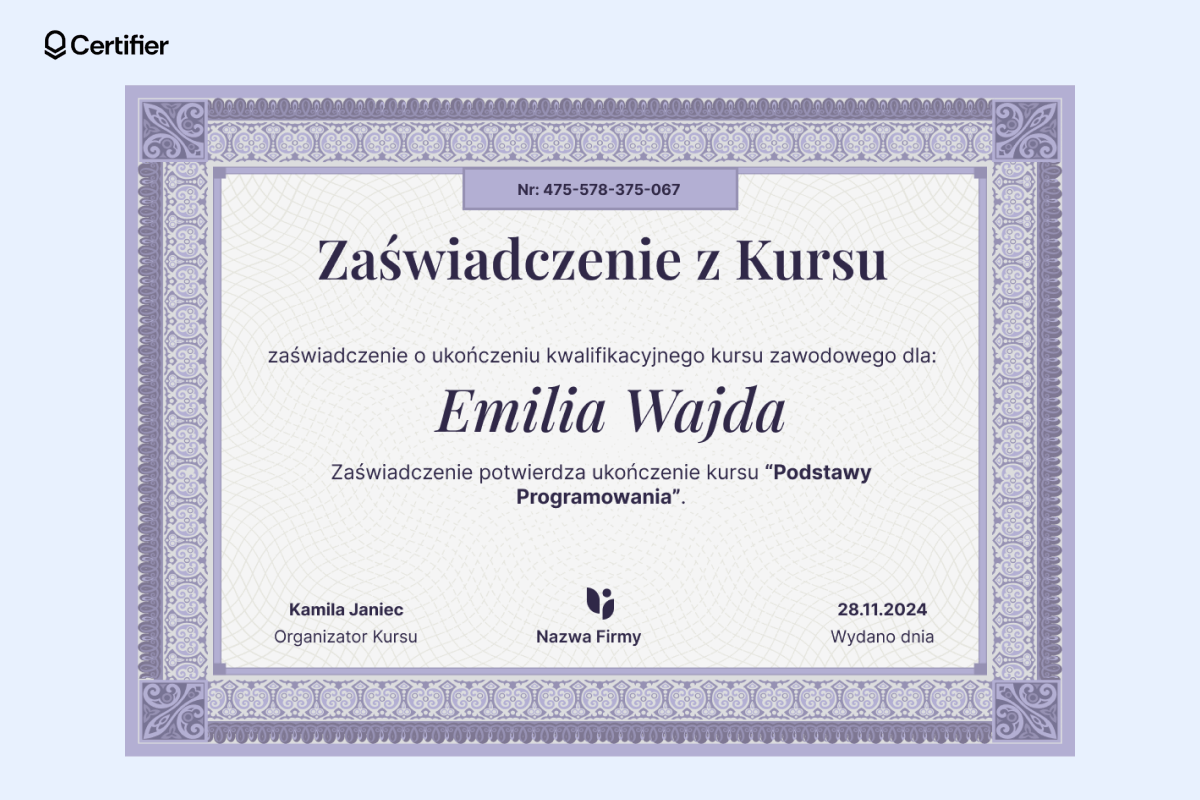 Certifier

Nr: 475-578-375-067

Zaświadczenie z Kursu

zaświadczenie o ukończeniu kwalifikacyjnego kursu zawodowego dla:

Emilia Wajda

Zaświadczenie potwierdza ukończenie kursu "Podstawy Programowania".

Kamila Janiec
Organizator Kursu

Nazwa Firmy

28.11.2024
Wydano dnia